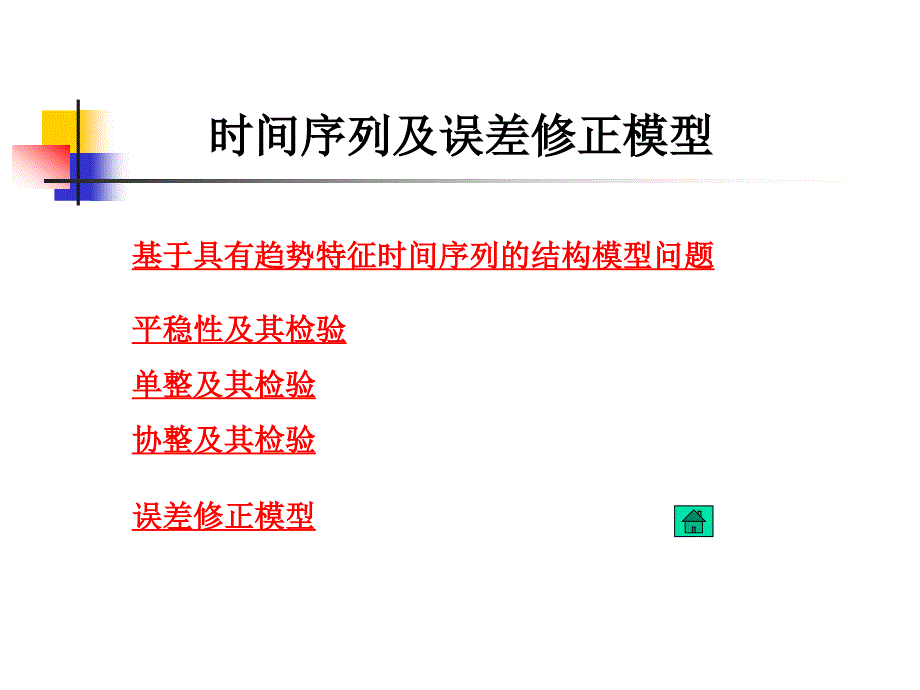 时间序列及误差修正模型

基于具有趋势特征时间序列的结构模型问题

平稳性及其检验

单整及其检验

协整及其检验

误差修正模型